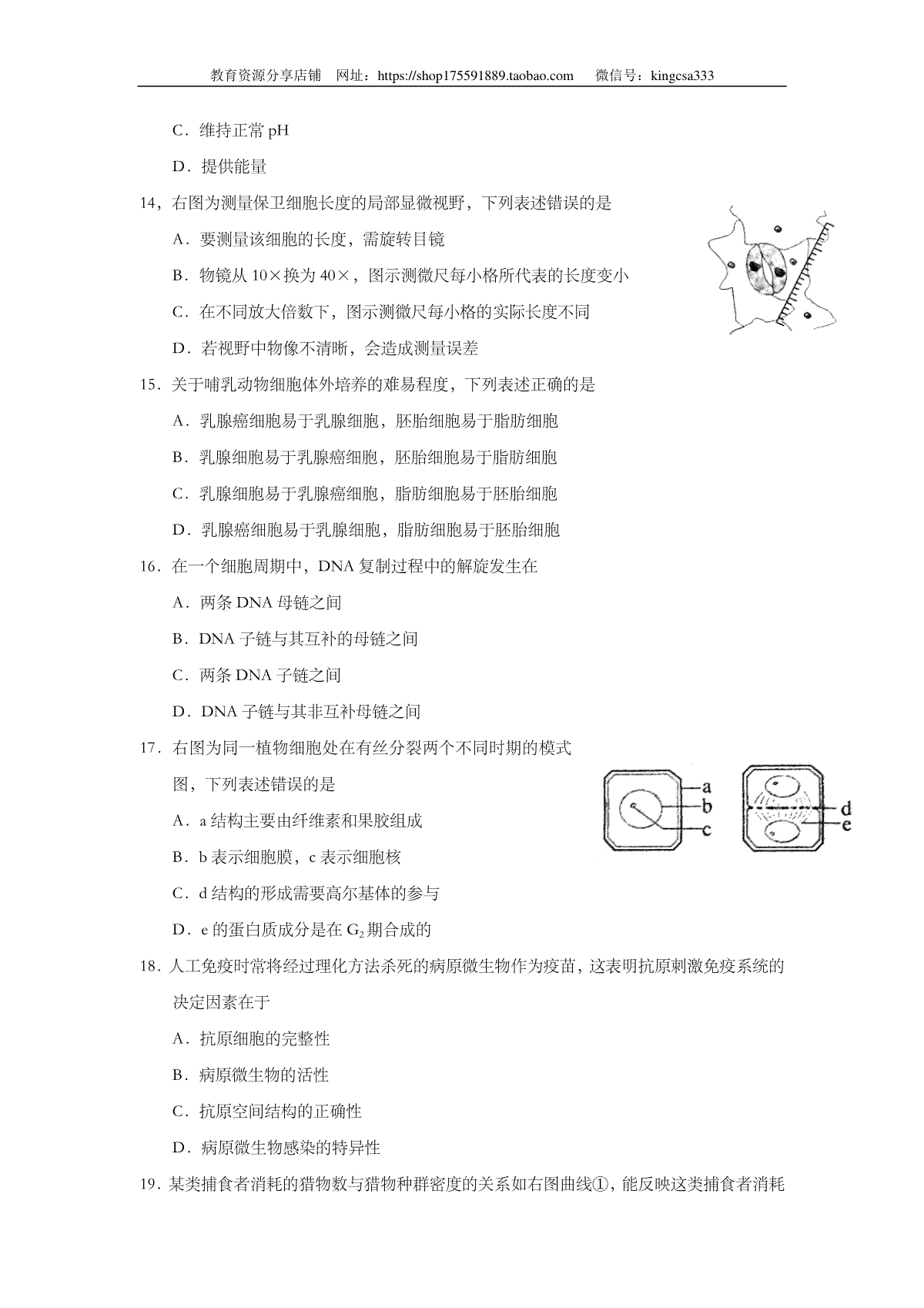 教育资源分享店铺　网址：https://shop175591889.taobao.com　　微信号：kingcsa333

C．维持正常 pH

D．提供能量

14，右图为测量保卫细胞长度的局部显微视野，下列表述错误的是

A．要测量该细胞的长度，需旋转目镜

B．物镜从 10×换为 40×，图示测微尺每小格所代表的长度变小

C．在不同放大倍数下，图示测微尺每小格的实际长度不同

D．若视野中物像不清晰，会造成测量误差

15．关于哺乳动物细胞体外培养的难易程度，下列表述正确的是

A．乳腺癌细胞易于乳腺细胞，胚胎细胞易于脂肪细胞

B．乳腺细胞易于乳腺癌细胞，胚胎细胞易于脂肪细胞

C．乳腺细胞易于乳腺癌细胞，脂肪细胞易于胚胎细胞

D．乳腺癌细胞易于乳腺细胞，脂肪细胞易于胚胎细胞

16．在一个细胞周期中，DNA 复制过程中的解旋发生在

A．两条 DNA 母链之间

B．DNA 子链与其互补的母链之间

C．两条 DNA 子链之间

D．DNA 子链与其非互补母链之间

17．右图为同一植物细胞处在有丝分裂两个不同时期的模式图，下列表述错误的是

a
b
c
d
e

A．a 结构主要由纤维素和果胶组成

B．b 表示细胞膜，c 表示细胞核

C．d 结构的形成需要高尔基体的参与

D．e 的蛋白质成分是在 $G_2$ 期合成的

18．人工免疫时常将经过理化方法杀死的病原微生物作为疫苗，这表明抗原刺激免疫系统的决定因素在于

A．抗原细胞的完整性

B．病原微生物的活性

C．抗原空间结构的正确性

D．病原微生物感染的特异性

19．某类捕食者消耗的猎物数与猎物种群密度的关系如右图曲线①，能反映这类捕食者消耗